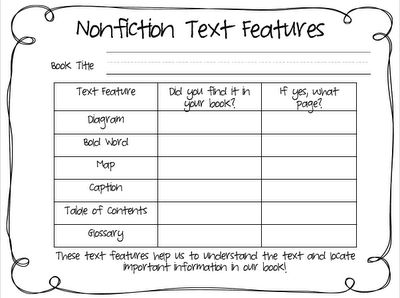 Nonfiction Text Features

Book Title

| Text Feature | Did you find it in your book? | If yes, what page? |
|---|---|---|
| Diagram | | |
| Bold Word | | |
| Map | | |
| Caption | | |
| Table of Contents | | |
| Glossary | | |

These text features help us to understand the text and locate important information in our book!